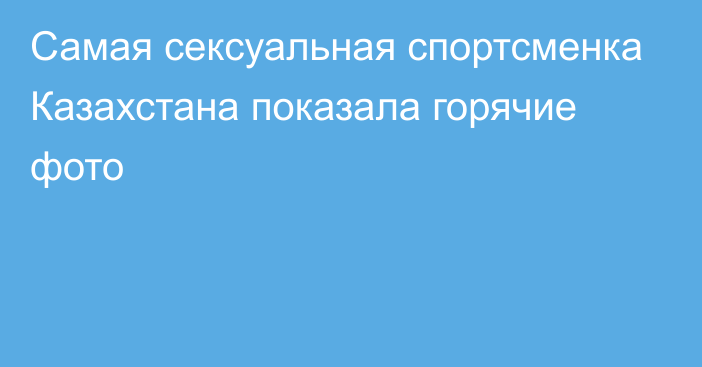 Самая сексуальная спортсменка Казахстана показала горячие фото